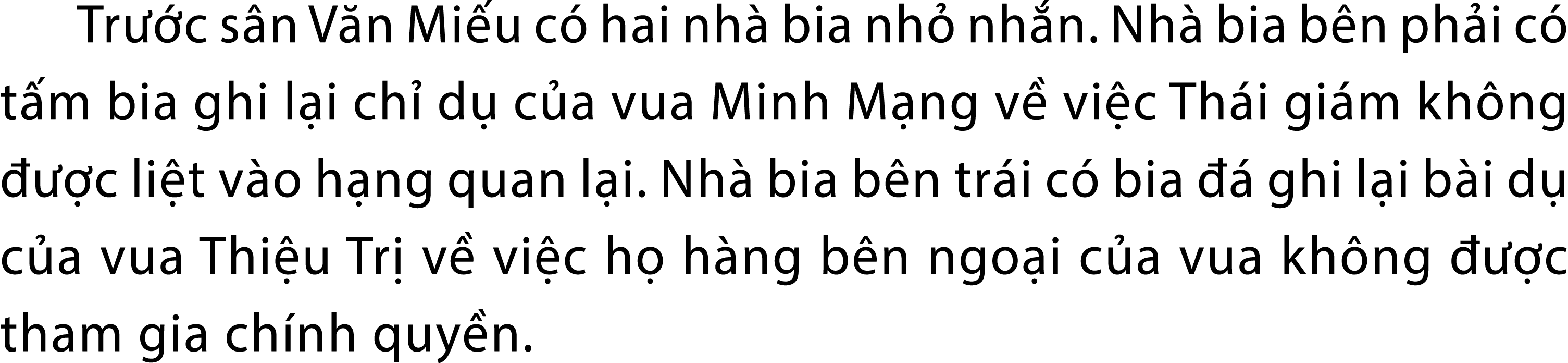 Trước sân Văn Miếu có hai nhà bia nhỏ nhắn. Nhà bia bên phải có tấm bia ghi lại chỉ dụ của vua Minh Mạng về việc Thái giám không được liệt vào hạng quan lại. Nhà bia bên trái có bia đá ghi lại bài dụ của vua Thiệu Trị về việc họ hàng bên ngoại của vua không được tham gia chính quyền.